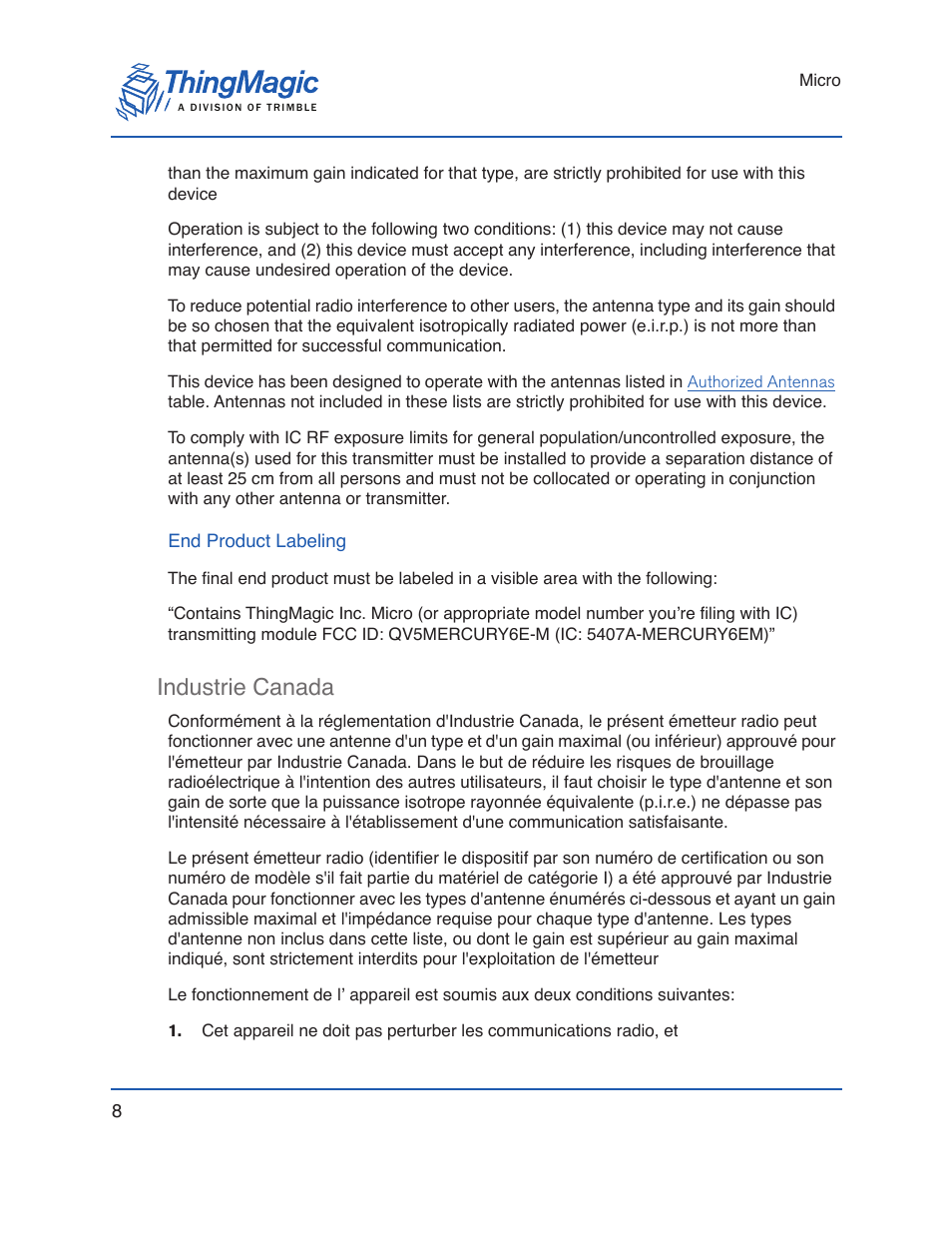 ThingMagic
A DIVISION OF TRIMBLE

Micro

than the maximum gain indicated for that type, are strictly prohibited for use with this device

Operation is subject to the following two conditions: (1) this device may not cause interference, and (2) this device must accept any interference, including interference that may cause undesired operation of the device.

To reduce potential radio interference to other users, the antenna type and its gain should be so chosen that the equivalent isotropically radiated power (e.i.r.p.) is not more than that permitted for successful communication.

This device has been designed to operate with the antennas listed in Authorized Antennas table. Antennas not included in these lists are strictly prohibited for use with this device.

To comply with IC RF exposure limits for general population/uncontrolled exposure, the antenna(s) used for this transmitter must be installed to provide a separation distance of at least 25 cm from all persons and must not be collocated or operating in conjunction with any other antenna or transmitter.

End Product Labeling

The final end product must be labeled in a visible area with the following:

“Contains ThingMagic Inc. Micro (or appropriate model number you’re filing with IC) transmitting module FCC ID: QV5MERCURY6E-M (IC: 5407A-MERCURY6EM)”

Industrie Canada

Conformément à la réglementation d'Industrie Canada, le présent émetteur radio peut fonctionner avec une antenne d'un type et d'un gain maximal (ou inférieur) approuvé pour l'émetteur par Industrie Canada. Dans le but de réduire les risques de brouillage radioélectrique à l'intention des autres utilisateurs, il faut choisir le type d'antenne et son gain de sorte que la puissance isotrope rayonnée équivalente (p.i.r.e.) ne dépasse pas l'intensité nécessaire à l'établissement d'une communication satisfaisante.

Le présent émetteur radio (identifier le dispositif par son numéro de certification ou son numéro de modèle s'il fait partie du matériel de catégorie I) a été approuvé par Industrie Canada pour fonctionner avec les types d'antenne énumérés ci-dessous et ayant un gain admissible maximal et l'impédance requise pour chaque type d'antenne. Les types d'antenne non inclus dans cette liste, ou dont le gain est supérieur au gain maximal indiqué, sont strictement interdits pour l'exploitation de l'émetteur

Le fonctionnement de l’ appareil est soumis aux deux conditions suivantes:

1. Cet appareil ne doit pas perturber les communications radio, et

8